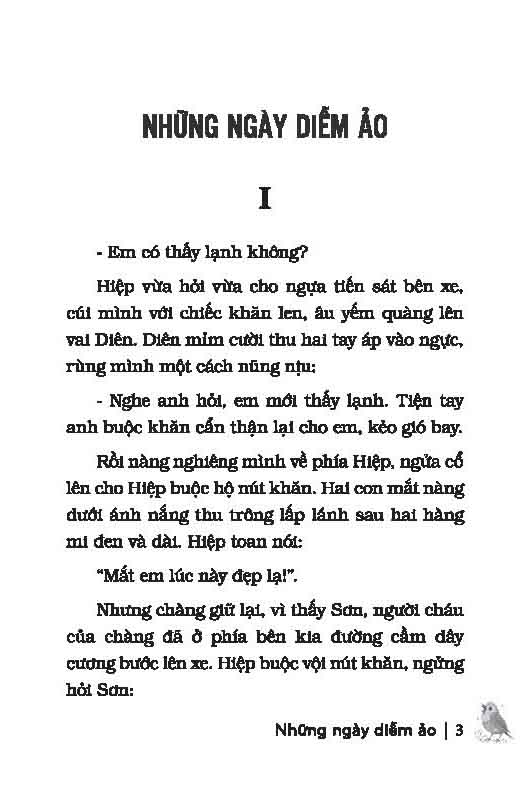 NHỮNG NGÀY DIỄM ẢO

I

- Em có thấy lạnh không?

Hiệp vừa hỏi vừa cho ngựa tiến sát bên xe, cúi mình với chiếc khăn len, âu yếm quàng lên vai Diên. Diên mỉm cười thu hai tay áp vào ngực, rùng mình một cách nũng nịu:

- Nghe anh hỏi, em mới thấy lạnh. Tiện tay anh buộc khăn cẩn thận lại cho em, kẻo gió bay.

Rồi nàng nghiêng mình về phía Hiệp, ngửa cổ lên cho Hiệp buộc hộ nút khăn. Hai con mắt nàng dưới ánh nắng thu trông lấp lánh sau hai hàng mi đen và dài. Hiệp toan nói:

"Mắt em lúc này đẹp lạ!".

Nhưng chàng giữ lại, vì thấy Sơn, người cháu của chàng đã ở phía bên kia đường cầm dây cương bước lên xe. Hiệp buộc vội nút khăn, ngửng hỏi Sơn:

Những ngày diễm ảo | 3